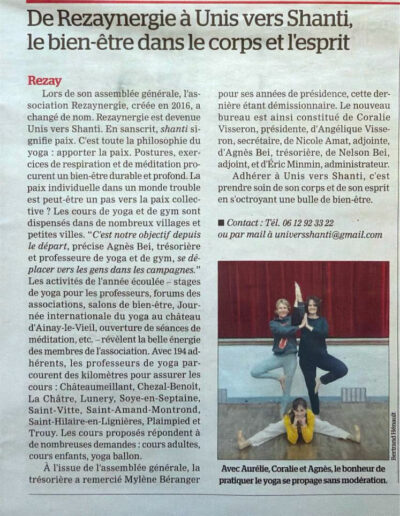 De Rezaynergie à Unis vers Shanti, le bien-être dans le corps et l'esprit

Rezay

Lors de son assemblée générale, l'association Rezaynergie, créée en 2016, a changé de nom. Rezaynergie est devenue Unis vers Shanti. En sanscrit, shanti signifie paix. C'est toute la philosophie du yoga : apporter la paix. Postures, exercices de respiration et de méditation procurent un bien-être durable et profond. La paix individuelle dans un monde trouble est peut-être un pas vers la paix collective ? Les cours de yoga et de gym sont dispensés dans de nombreux villages et petites villes. "C'est notre objectif depuis le départ, précise Agnès Bei, trésorière et professeure de yoga et de gym, se déplacer vers les gens dans les campagnes." Les activités de l'année écoulée – stages de yoga pour les professeurs, forums des associations, salons de bien-être, Journée internationale du yoga au château d'Ainay-le-Vieil, ouverture de séances de méditation, etc. – révèlent la belle énergie des membres de l'association. Avec 194 adhérents, les professeurs de yoga parcourent des kilomètres pour assurer les cours : Châteaumeillant, Chezal-Benoît, La Châtre, Lunery, Soye-en-Septaine, Saint-Vitte, Saint-Amand-Montrond, Saint-Hilaire-en-Lignières, Plaimpied et Trouy. Les cours proposés répondent à de nombreuses demandes : cours adultes, cours enfants, yoga ballon.

À l'issue de l'assemblée générale, la trésorière a remercié Mylène Béranger pour ses années de présidence, cette dernière étant démissionnaire. Le nouveau bureau est ainsi constitué de Coralie Visseron, présidente, d'Angélique Visseron, secrétaire, de Nicole Amat, adjointe, d'Agnès Bei, trésorière, de Nelson Bei, adjoint, et d'Éric Minmin, administrateur.

Adhérer à Unis vers Shanti, c'est prendre soin de son corps et de son esprit en s'octroyant une bulle de bien-être.

■ Contact : Tél. 06 12 92 33 22 ou par mail à universshanti@gmail.com

Bertrand Hénault

Avec Aurélie, Coralie et Agnès, le bonheur de pratiquer le yoga se propage sans modération.